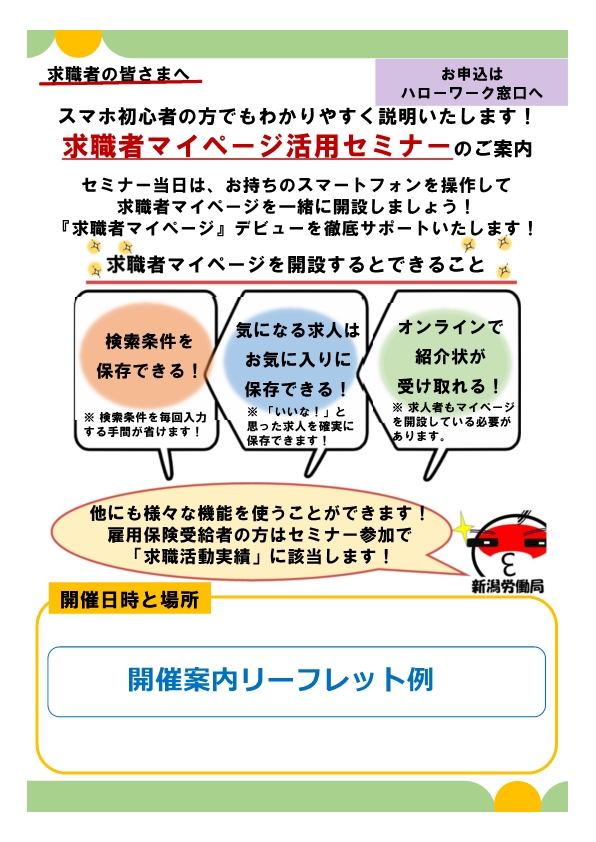 求職者の皆さまへ

お申込は
ハローワーク窓口へ

スマホ初心者の方でもわかりやすく説明いたします！

求職者マイページ活用セミナーのご案内

セミナー当日は、お持ちのスマートフォンを操作して
求職者マイページを一緒に開設しましょう！
『求職者マイページ』デビューを徹底サポートいたします！

求職者マイページを開設するとできること

検索条件を
保存できる！

※ 検索条件を毎回入力する手間が省けます！

気になる求人は
お気に入りに
保存できる！

※ 「いいな！」と思った求人を確実に保存できます！

オンラインで
紹介状が
受け取れる！

※ 求人者もマイページを開設している必要があります。

他にも様々な機能を使うことができます！
雇用保険受給者の方はセミナー参加で
「求職活動実績」に該当します！

新潟労働局

開催日時と場所

開催案内リーフレット例